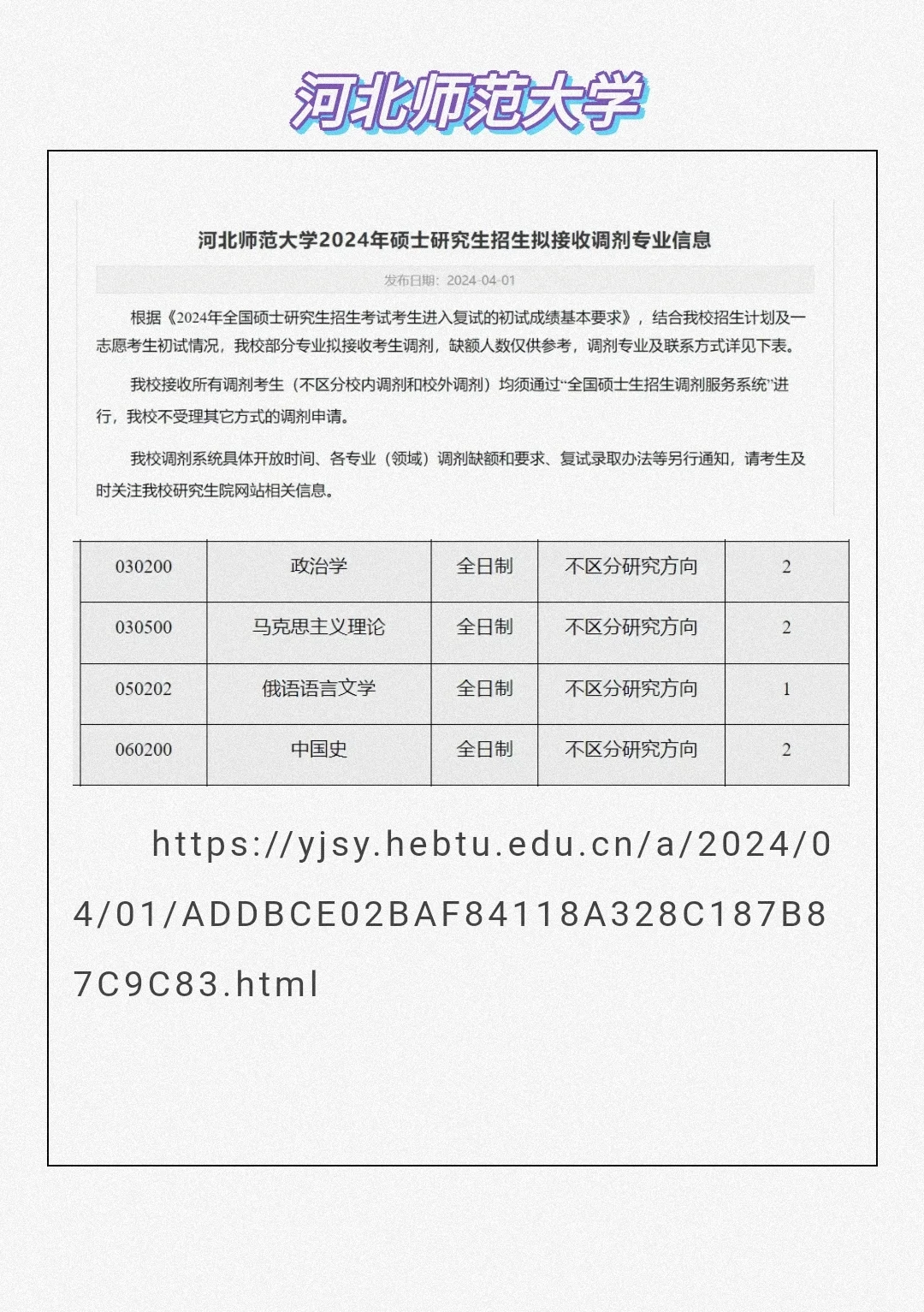 河北师范大学

河北师范大学2024年硕士研究生招生拟接收调剂专业信息

发布日期：2024-04-01

根据《2024年全国硕士研究生招生考试考生进入复试的初试成绩基本要求》，结合我校招生计划及一志愿考生初试情况，我校部分专业拟接收考生调剂，缺额人数仅供参考，调剂专业及联系方式详见下表。

我校接收所有调剂考生（不区分校内调剂和校外调剂）均须通过“全国硕士生招生调剂服务系统”进行，我校不受理其它方式的调剂申请。

我校调剂系统具体开放时间、各专业（领域）调剂缺额和要求、复试录取办法等另行通知，请考生及时关注我校研究生院网站相关信息。

| 030200 | 政治学 | 全日制 | 不区分研究方向 | 2 |
|---|---|---|---|---|
| 030500 | 马克思主义理论 | 全日制 | 不区分研究方向 | 2 |
| 050202 | 俄语语言文学 | 全日制 | 不区分研究方向 | 1 |
| 060200 | 中国史 | 全日制 | 不区分研究方向 | 2 |

https://yjsy.hebtu.edu.cn/a/2024/04/01/ADDBCE02BAF84118A328C187B87C9C83.html